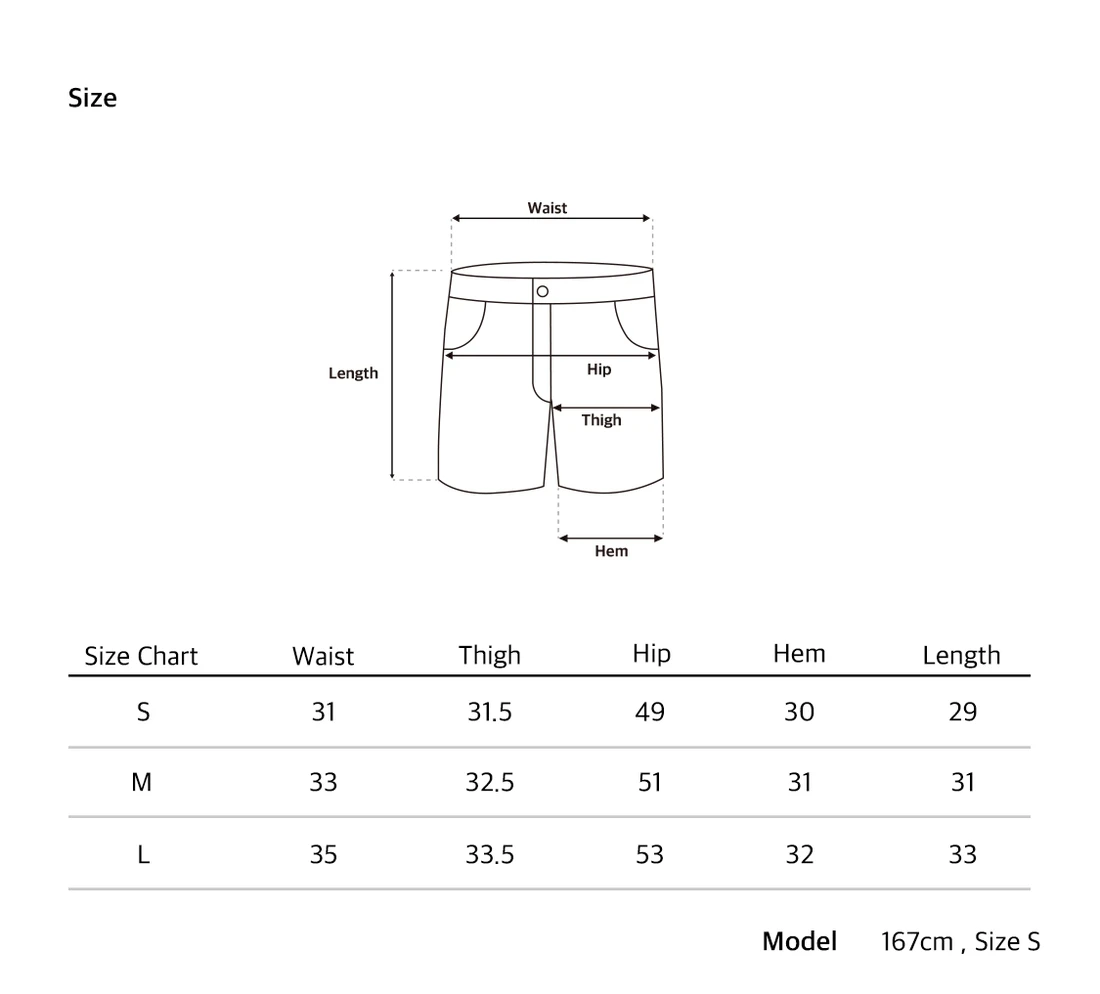 Size

Waist

Length

Hip

Thigh

Hem

| Size Chart | Waist | Thigh | Hip | Hem | Length |
|---|---|---|---|---|---|
| S | 31 | 31.5 | 49 | 30 | 29 |
| M | 33 | 32.5 | 51 | 31 | 31 |
| L | 35 | 33.5 | 53 | 32 | 33 |

Model 167cm , Size S